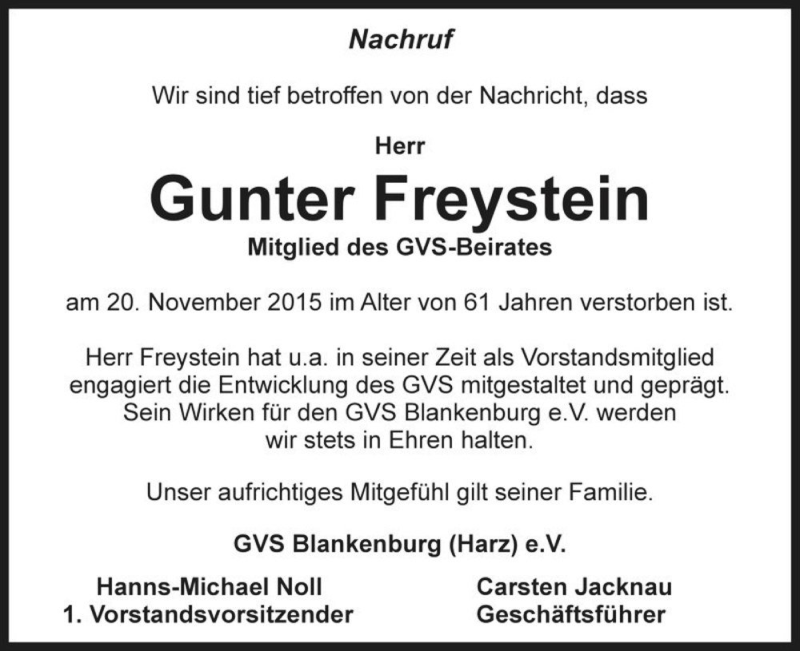 Nachruf

Wir sind tief betroffen von der Nachricht, dass

Herr

Gunter Freystein

Mitglied des GVS-Beirates

am 20. November 2015 im Alter von 61 Jahren verstorben ist.

Herr Freystein hat u.a. in seiner Zeit als Vorstandsmitglied engagiert die Entwicklung des GVS mitgestaltet und geprägt. Sein Wirken für den GVS Blankenburg e.V. werden wir stets in Ehren halten.

Unser aufrichtiges Mitgefühl gilt seiner Familie.

GVS Blankenburg (Harz) e.V.

Hanns-Michael Noll
1. Vorstandsvorsitzender

Carsten Jacknau
Geschäftsführer